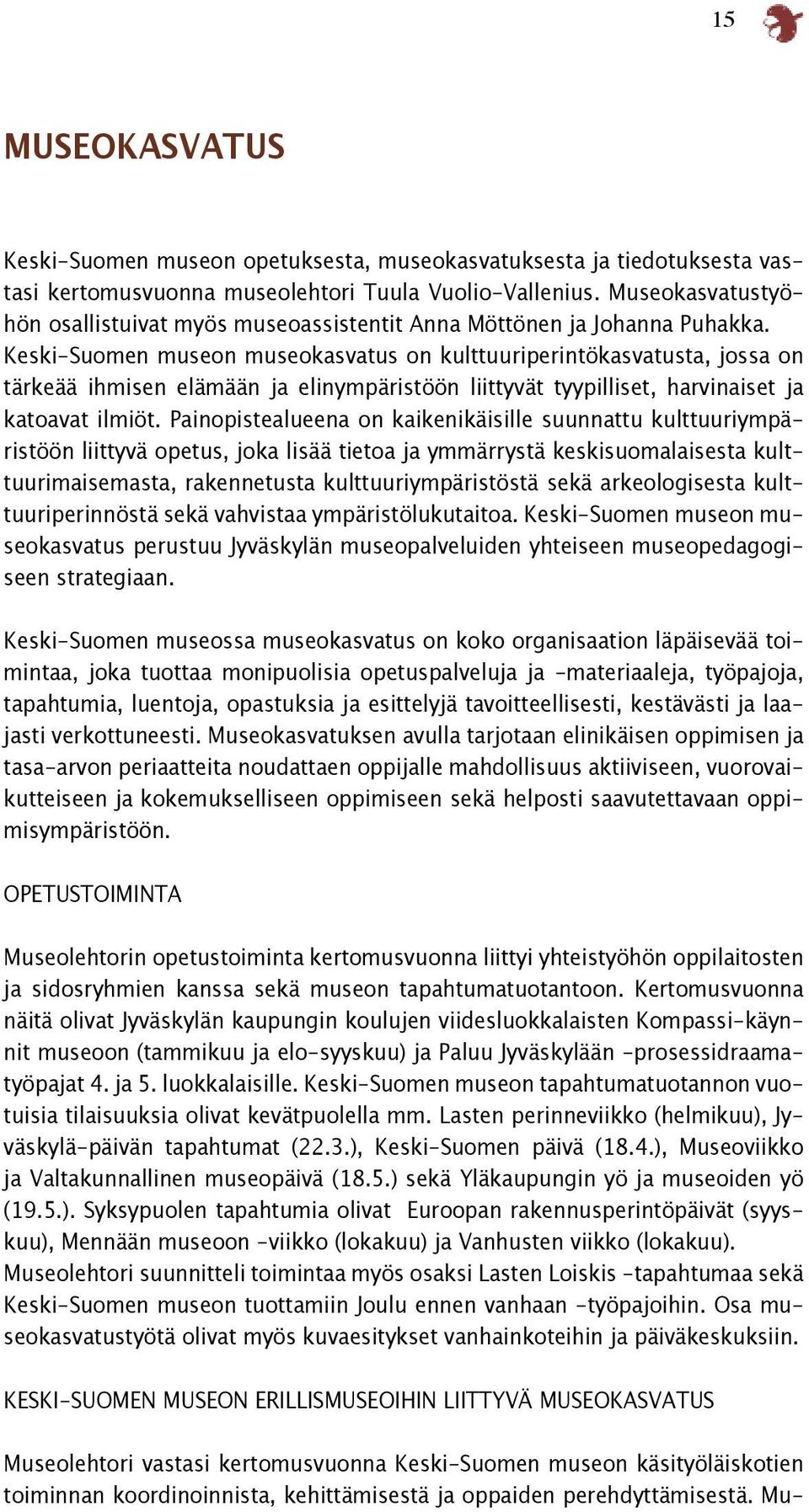 15

MUSEOKASVATUS

Keski-Suomen museon opetuksesta, museokasvatuksesta ja tiedotuksesta vastasi kertomusvuonna museolehtori Tuula Vuolio-Vallenius. Museokasvatustyöhön osallistuivat myös museoassistentit Anna Möttönen ja Johanna Puhakka. Keski-Suomen museon museokasvatus on kulttuuriperintökasvatusta, jossa on tärkeää ihmisen elämään ja elinympäristöön liittyvät tyypilliset, harvinaiset ja katoavat ilmiöt. Painopistealueena on kaikenikäisille suunnattu kulttuuriympäristöön liittyvä opetus, joka lisää tietoa ja ymmärrystä keskisuomalaisesta kulttuurimaisemasta, rakennetusta kulttuuriympäristöstä sekä arkeologisesta kulttuuriperinnöstä sekä vahvistaa ympäristölukutaitoa. Keski-Suomen museon museokasvatus perustuu Jyväskylän museopalveluiden yhteiseen museopedagogiseen strategiaan.

Keski-Suomen museossa museokasvatus on koko organisaation läpäisevää toimintaa, joka tuottaa monipuolisia opetuspalveluja ja -materiaaleja, työpajoja, tapahtumia, luentoja, opastuksia ja esittelyjä tavoitteellisesti, kestävästi ja laajasti verkottuneesti. Museokasvatuksen avulla tarjotaan elinikäisen oppimisen ja tasa-arvon periaatteita noudattaen oppijalle mahdollisuus aktiiviseen, vuorovaikutteiseen ja kokemukselliseen oppimiseen sekä helposti saavutettavaan oppimisympäristöön.

OPETUSTOIMINTA

Museolehtorin opetustoiminta kertomusvuonna liittyi yhteistyöhön oppilaitosten ja sidosryhmien kanssa sekä museon tapahtumatuotantoon. Kertomusvuonna näitä olivat Jyväskylän kaupungin koulujen viidesluokkalaisten Kompassi-käynnit museoon (tammikuu ja elo-syyskuu) ja Paluu Jyväskylään -prosessidraamatyöpajat 4. ja 5. luokkalaisille. Keski-Suomen museon tapahtumatuotannon vuotuisia tilaisuuksia olivat kevätpuolella mm. Lasten perinneviikko (helmikuu), Jyväskylä-päivän tapahtumat (22.3.), Keski-Suomen päivä (18.4.), Museoviikko ja Valtakunnallinen museopäivä (18.5.) sekä Yläkaupungin yö ja museoiden yö (19.5.). Syksypuolen tapahtumia olivat Euroopan rakennusperintöpäivät (syyskuu), Mennään museoon -viikko (lokakuu) ja Vanhusten viikko (lokakuu). Museolehtori suunnitteli toimintaa myös osaksi Lasten Loiskis -tapahtumaa sekä Keski-Suomen museon tuottamiin Joulu ennen vanhaan -työpajoihin. Osa museokasvatustyötä olivat myös kuvaesitykset vanhainkoteihin ja päiväkeskuksiin.

KESKI-SUOMEN MUSEON ERILLISMUSEOIHIN LIITTYVÄ MUSEOKASVATUS

Museolehtori vastasi kertomusvuonna Keski-Suomen museon käsityöläiskotien toiminnan koordinoinnista, kehittämisestä ja oppaiden perehdyttämisestä. Mu-